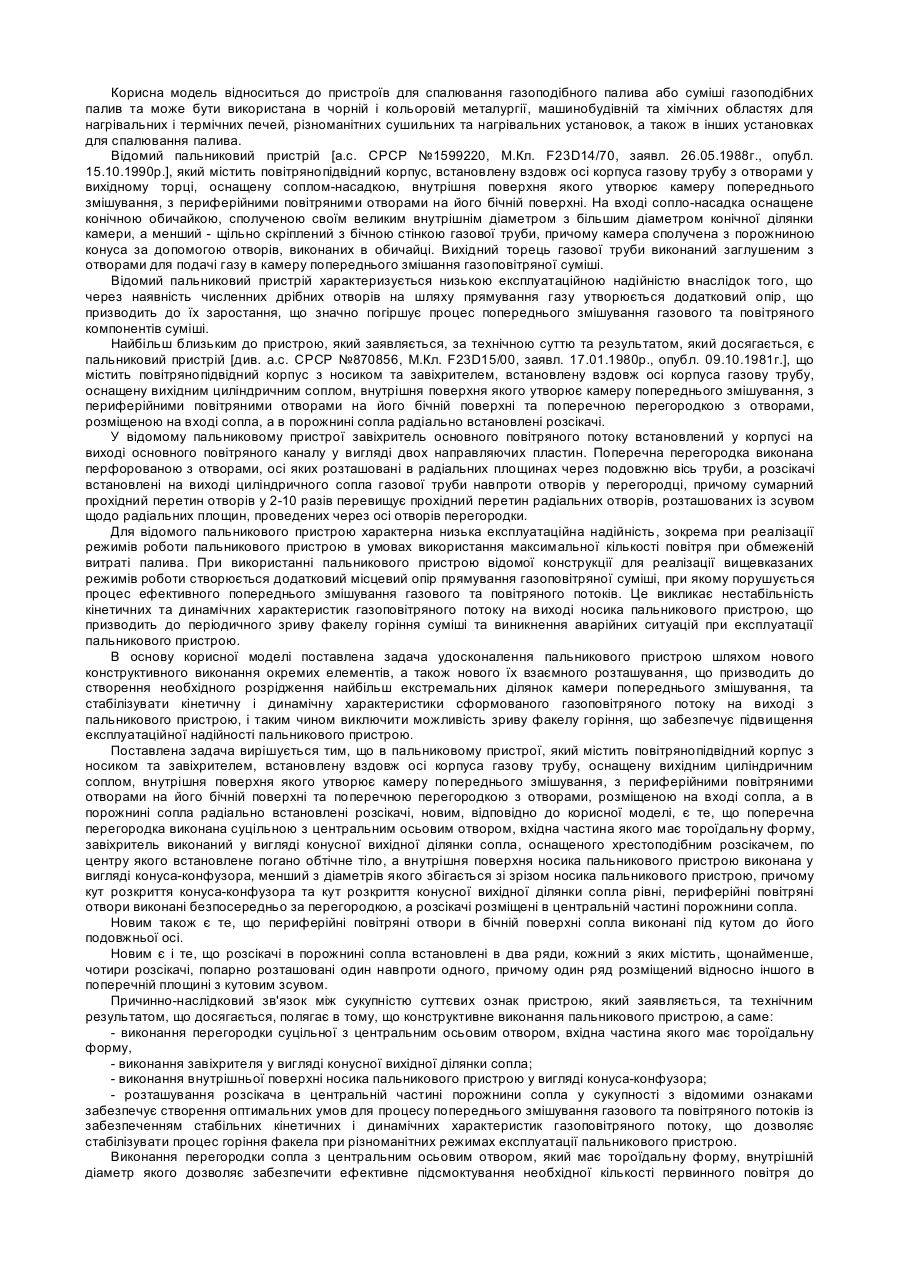 Корисна модель відноситься до пристроїв для спалювання газоподібного палива або суміші газоподібних палив та може бути використана в чорній і кольоровій металургії, машинобудівній та хімічних областях для нагрівальних і термічних печей, різноманітних сушильних та нагрівальних установок, а також в інших установках для спалювання палива.

Відомий пальниковий пристрій [а.с. СРСР №1599220, М.Кл. F23D14/70, заявл. 26.05.1988г., опубл. 15.10.1990р.], який містить повітрянопідвідний корпус, встановлену вздовж осі корпуса газову трубу з отворами у вихідному торці, оснащену соплом-насадкою, внутрішня поверхня якого утворює камеру попереднього змішування, з периферійними повітряними отворами на його бічній поверхні. На вході сопло-насадка оснащене конічною обичайкою, сполученою своїм великим внутрішнім діаметром з більшим діаметром конічної ділянки камери, а менший - щільно скріплений з бічною стінкою газової труби, причому камера сполучена з порожниною конуса за допомогою отворів, виконаних в обичайці. Вихідний торець газової труби виконаний заглушеним з отворами для подачі газу в камеру попереднього змішання газоповітряної суміші.

Відомий пальниковий пристрій характеризується низькою експлуатаційною надійністю внаслідок того, що через наявність численних дрібних отворів на шляху прямування газу утворюється додатковий опір, що призводить до їх заростання, що значно погіршує процес попереднього змішування газового та повітряного компонентів суміші.

Найбільш близьким до пристрою, який заявляється, за технічною суттю та результатом, який досягається, є пальниковий пристрій [див. а.с. СРСР №870856, М.Кл. F23D15/00, заявл. 17.01.1980р., опубл. 09.10.1981г.], що містить повітрянопідвідний корпус з носиком та завіхрителем, встановлену вздовж осі корпуса газову трубу, оснащену вихідним циліндричним соплом, внутрішня поверхня якого утворює камеру попереднього змішування, з периферійними повітряними отворами на його бічній поверхні та поперечною перегородкою з отворами, розміщеною на вході сопла, а в порожнині сопла радіально встановлені розсікачі.

У відомому пальниковому пристрої завіхритель основного повітряного потоку встановлений у корпусі на виході основного повітряного каналу у вигляді двох направляючих пластин. Поперечна перегородка виконана перфорованою з отворами, осі яких розташовані в радіальних площинах через подовжню вісь труби, а розсікачі встановлені на виході циліндричного сопла газової труби навпроти отворів у перегородці, причому сумарний прохідний перетин отворів у 2-10 разів перевищує прохідний перетин радіальних отворів, розташованих із зсувом щодо радіальних площин, проведених через осі отворів перегородки.

Для відомого пальникового пристрою характерна низька експлуатаційна надійність, зокрема при реалізації режимів роботи пальникового пристрою в умовах використання максимальної кількості повітря при обмеженій витраті палива. При використанні пальникового пристрою відомої конструкції для реалізації вищевказаних режимів роботи створюється додатковий місцевий опір прямування газоповітряної суміші, при якому порушується процес ефективного попереднього змішування газового та повітряного потоків. Це викликає нестабільність кінетичних та динамічних характеристик газоповітряного потоку на виході носика пальникового пристрою, що призводить до періодичного зриву факелу горіння суміші та виникнення аварійних ситуацій при експлуатації пальникового пристрою.

В основу корисної моделі поставлена задача удосконалення пальникового пристрою шляхом нового конструктивного виконання окремих елементів, а також нового їх взаємного розташування, що призводить до створення необхідного розрідження найбільш екстремальних ділянок камери попереднього змішування, та стабілізувати кінетичну і динамічну характеристики сформованого газоповітряного потоку на виході з пальникового пристрою, і таким чином виключити можливість зриву факелу горіння, що забезпечує підвищення експлуатаційної надійності пальникового пристрою.

Поставлена задача вирішується тим, що в пальниковому пристрої, який містить повітрянопідвідний корпус з носиком та завіхрителем, встановлену вздовж осі корпуса газову трубу, оснащену вихідним циліндричним соплом, внутрішня поверхня якого утворює камеру попереднього змішування, з периферійними повітряними отворами на його бічній поверхні та поперечною перегородкою з отворами, розміщеною на вході сопла, а в порожнині сопла радіально встановлені розсікачі, новим, відповідно до корисної моделі, є те, що поперечна перегородка виконана суцільною з центральним осьовим отвором, вхідна частина якого має тороїдальну форму, завіхритель виконаний у вигляді конусної вихідної ділянки сопла, оснащеного хрестоподібним розсікачем, по центру якого встановлене погано обтічне тіло, а внутрішня поверхня носика пальникового пристрою виконана у вигляді конуса-конфузора, менший з діаметрів якого збігається зі зрізом носика пальникового пристрою, причому кут розкриття конуса-конфузора та кут розкриття конусної вихідної ділянки сопла рівні, периферійні повітряні отвори виконані безпосередньо за перегородкою, а розсікачі розміщені в центральній частині порожнини сопла.

Новим також є те, що периферійні повітряні отвори в бічній поверхні сопла виконані під кутом до його подовжньої осі.

Новим є і те, що розсікачі в порожнині сопла встановлені в два ряди, кожний з яких містить, щонайменше, чотири розсікачі, попарно розташовані один навпроти одного, причому один ряд розміщений відносно іншого в поперечній площині з кутовим зсувом.

Причинно-наслідковий зв'язок між сукупністю суттєвих ознак пристрою, який заявляється, та технічним результатом, що досягається, полягає в тому, що конструктивне виконання пальникового пристрою, а саме:

- виконання перегородки суцільної з центральним осьовим отвором, вхідна частина якого має тороїдальну форму,

- виконання завіхрителя у вигляді конусної вихідної ділянки сопла;

- виконання внутрішньої поверхні носика пальникового пристрою у вигляді конуса-конфузора;

- розташування розсікача в центральній частині порожнини сопла у сукупності з відомими ознаками забезпечує створення оптимальних умов для процесу попереднього змішування газового та повітряного потоків із забезпеченням стабільних кінетичних і динамічних характеристик газоповітряного потоку, що дозволяє стабілізувати процес горіння факела при різноманітних режимах експлуатації пальникового пристрою.

Виконання перегородки сопла з центральним осьовим отвором, який має тороїдальну форму, внутрішній діаметр якого дозволяє забезпечити ефективне підсмоктування необхідної кількості первинного повітря до